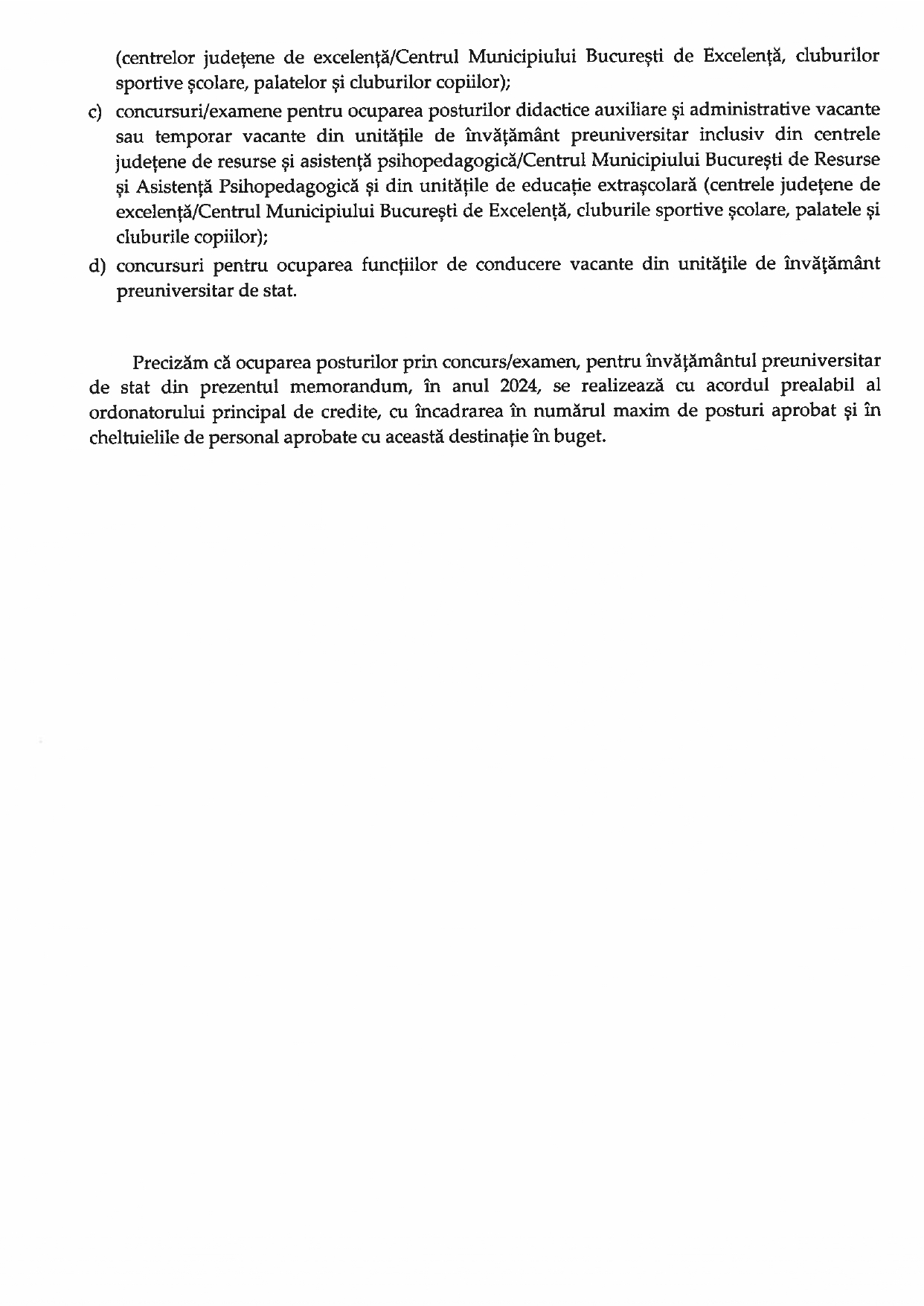 (centrelor județene de excelență/Centrul Municipiului București de Excelență, cluburilor sportive școlare, palatelor și cluburilor copiilor);

c) concursuri/examene pentru ocuparea posturilor didactice auxiliare și administrative vacante sau temporar vacante din unitățile de învățământ preuniversitar inclusiv din centrele județene de resurse și asistență psihopedagogică/Centrul Municipiului București de Resurse și Asistență Psihopedagogică și din unitățile de educație extrașcolară (centrele județene de excelență/Centrul Municipiului București de Excelență, cluburile sportive școlare, palatele și cluburile copiilor);

d) concursuri pentru ocuparea funcțiilor de conducere vacante din unitățile de învățământ preuniversitar de stat.

Precizăm că ocuparea posturilor prin concurs/examen, pentru învățământul preuniversitar de stat din prezentul memorandum, în anul 2024, se realizează cu acordul prealabil al ordonatorului principal de credite, cu încadrarea în numărul maxim de posturi aprobat și în cheltuielile de personal aprobate cu această destinație în buget.